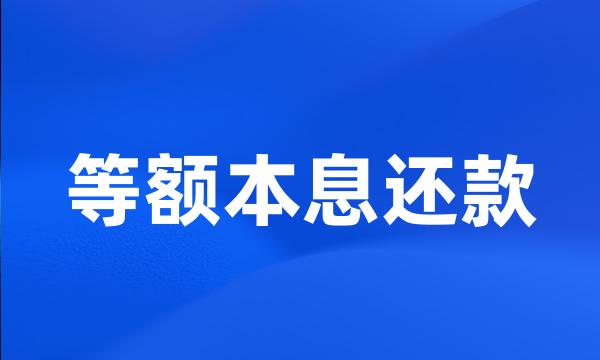 等额本息还款